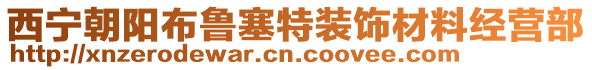 西宁朝阳布鲁塞特装饰材料经营部
http://xnzerodewar.cn.coovee.com